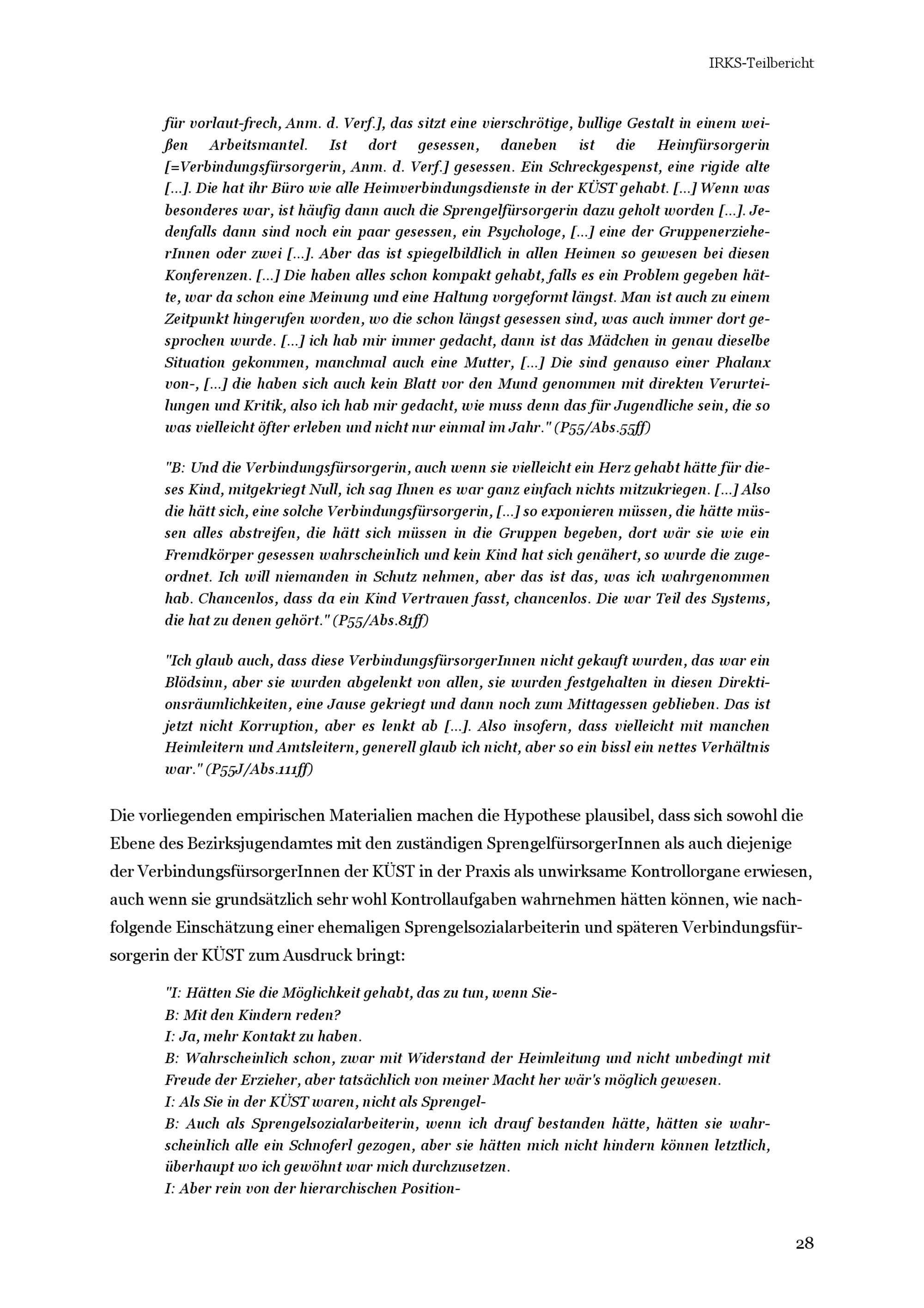 IRKS-Teilbericht

für vorlaut-frech, Anm. d. Verf.], das sitzt eine vierschrötige, bullige Gestalt in einem weißen Arbeitsmantel. Ist dort gesessen, daneben ist die Heimfürsorgerin [=Verbindungsfürsorgerin, Anm. d. Verf.] gesessen. Ein Schreckgespenst, eine rigide alte [...]. Die hat ihr Büro wie alle Heimverbindungsdienste in der KÜST gehabt. [...] Wenn was besonderes war, ist häufig dann auch die Sprengelfürsorgerin dazu geholt worden [...]. Jedenfalls dann sind noch ein paar gesessen, ein Psychologe, [...] eine der GruppenerzieherInnen oder zwei [...]. Aber das ist spiegelbildlich in allen Heimen so gewesen bei diesen Konferenzen. [...] Die haben alles schon kompakt gehabt, falls es ein Problem gegeben hätte, war da schon eine Meinung und eine Haltung vorgeformt längst. Man ist auch zu einem Zeitpunkt hingerufen worden, wo die schon längst gesessen sind, was auch immer dort gesprochen wurde. [...] ich hab mir immer gedacht, dann ist das Mädchen in genau dieselbe Situation gekommen, manchmal auch eine Mutter, [...] Die sind genauso einer Phalanx von-, [...] die haben sich auch kein Blatt vor den Mund genommen mit direkten Verurteilungen und Kritik, also ich hab mir gedacht, wie muss denn das für Jugendliche sein, die so was vielleicht öfter erleben und nicht nur einmal im Jahr." (P55/Abs.55ff)

"B: Und die Verbindungsfürsorgerin, auch wenn sie vielleicht ein Herz gehabt hätte für dieses Kind, mitgekriegt Null, ich sag Ihnen es war ganz einfach nichts mitzukriegen. [...] Also die hätt sich, eine solche Verbindungsfürsorgerin, [...] so exponieren müssen, die hätte müssen alles abstreifen, die hätt sich müssen in die Gruppen begeben, dort wär sie wie ein Fremdkörper gesessen wahrscheinlich und kein Kind hat sich genähert, so wurde die zugeordnet. Ich will niemanden in Schutz nehmen, aber das ist das, was ich wahrgenommen hab. Chancenlos, dass da ein Kind Vertrauen fasst, chancenlos. Die war Teil des Systems, die hat zu denen gehört." (P55/Abs.81ff)

"Ich glaub auch, dass diese VerbindungsfürsorgerInnen nicht gekauft wurden, das war ein Blödsinn, aber sie wurden abgelenkt von allen, sie wurden festgehalten in diesen Direktionsräumlichkeiten, eine Jause gekriegt und dann noch zum Mittagessen geblieben. Das ist jetzt nicht Korruption, aber es lenkt ab [...]. Also insofern, dass vielleicht mit manchen Heimleitern und Amtsleitern, generell glaub ich nicht, aber so ein bissl ein nettes Verhältnis war." (P55J/Abs.111ff)

Die vorliegenden empirischen Materialien machen die Hypothese plausibel, dass sich sowohl die Ebene des Bezirksjugendamtes mit den zuständigen SprengelfürsorgerInnen als auch diejenige der VerbindungsfürsorgerInnen der KÜST in der Praxis als unwirksame Kontrollorgane erwiesen, auch wenn sie grundsätzlich sehr wohl Kontrollaufgaben wahrnehmen hätten können, wie nachfolgende Einschätzung einer ehemaligen Sprengelsozialarbeiterin und späteren Verbindungsfürsorgerin der KÜST zum Ausdruck bringt:

"I: Hätten Sie die Möglichkeit gehabt, das zu tun, wenn Sie-
B: Mit den Kindern reden?
I: Ja, mehr Kontakt zu haben.
B: Wahrscheinlich schon, zwar mit Widerstand der Heimleitung und nicht unbedingt mit Freude der Erzieher, aber tatsächlich von meiner Macht her wär's möglich gewesen.
I: Als Sie in der KÜST waren, nicht als Sprengel-
B: Auch als Sprengelsozialarbeiterin, wenn ich drauf bestanden hätte, hätten sie wahrscheinlich alle ein Schnoferl gezogen, aber sie hätten mich nicht hindern können letztlich, überhaupt wo ich gewöhnt war mich durchzusetzen.
I: Aber rein von der hierarchischen Position-

28